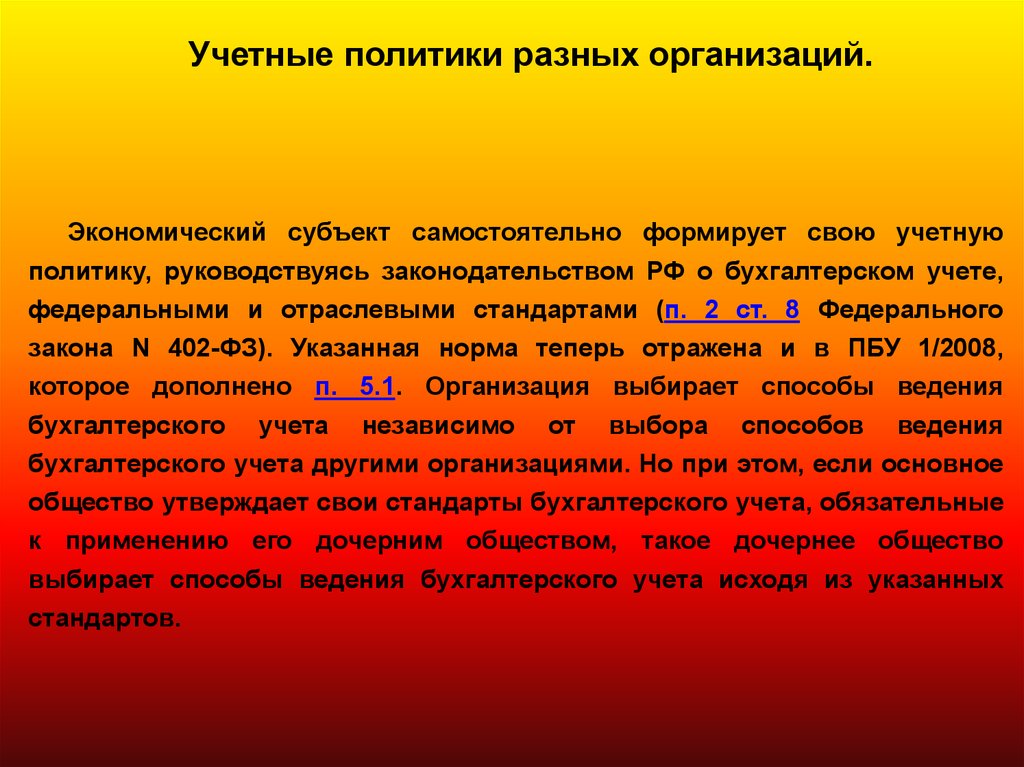 Учетные политики разных организаций.

Экономический субъект самостоятельно формирует свою учетную политику, руководствуясь законодательством РФ о бухгалтерском учете, федеральными и отраслевыми стандартами (п. 2 ст. 8 Федерального закона N 402-ФЗ). Указанная норма теперь отражена и в ПБУ 1/2008, которое дополнено п. 5.1. Организация выбирает способы ведения бухгалтерского учета независимо от выбора способов ведения бухгалтерского учета другими организациями. Но при этом, если основное общество утверждает свои стандарты бухгалтерского учета, обязательные к применению его дочерним обществом, такое дочернее общество выбирает способы ведения бухгалтерского учета исходя из указанных стандартов.